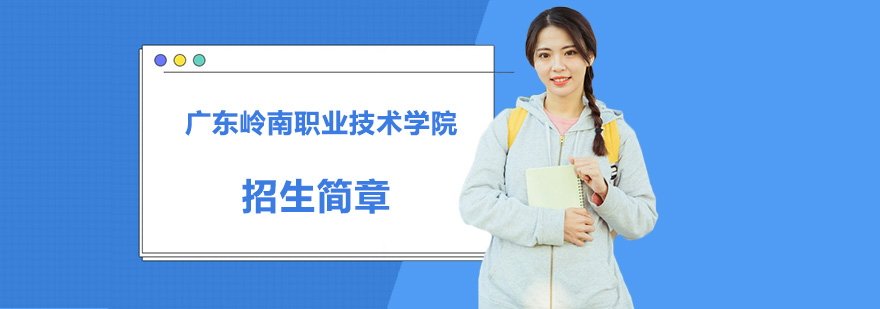 广东岭南职业技术学院

招生简章